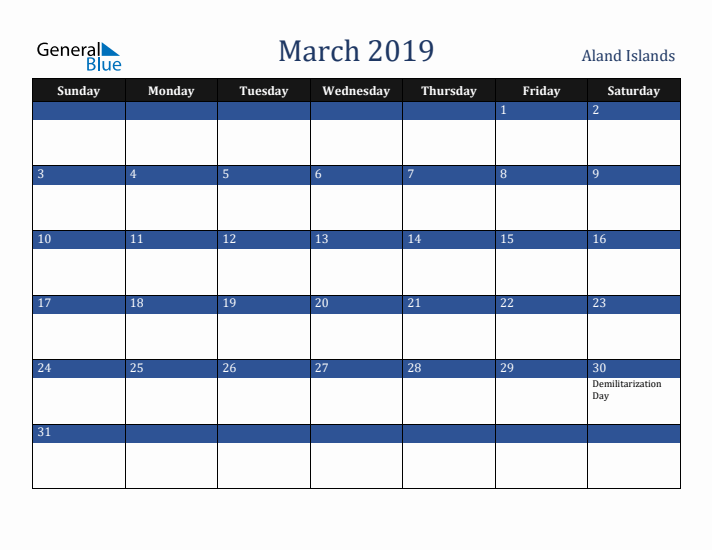 General Blue

March 2019

Aland Islands

| Sunday | Monday | Tuesday | Wednesday | Thursday | Friday | Saturday |
|---|---|---|---|---|---|---|
| | | | | | 1 | 2 |
| 3 | 4 | 5 | 6 | 7 | 8 | 9 |
| 10 | 11 | 12 | 13 | 14 | 15 | 16 |
| 17 | 18 | 19 | 20 | 21 | 22 | 23 |
| 24 | 25 | 26 | 27 | 28 | 29 | 30 Demilitarization Day |
| 31 | | | | | | |